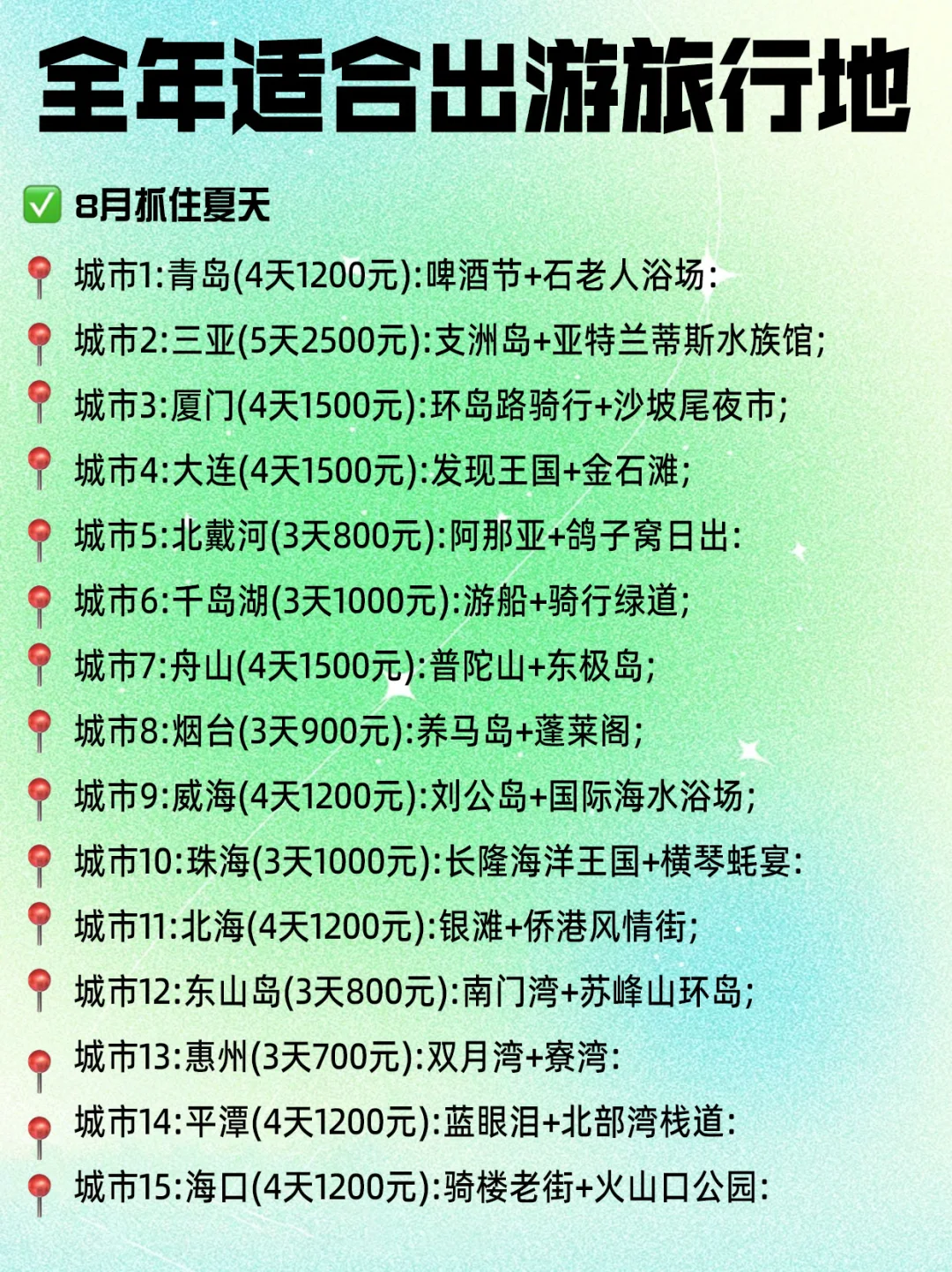 全年适合出游旅行地

✅ 8月抓住夏天

📍 城市1:青岛(4天1200元):啤酒节+石老人浴场:

📍 城市2:三亚(5天2500元):支洲岛+亚特兰蒂斯水族馆;

📍 城市3:厦门(4天1500元):环岛路骑行+沙坡尾夜市;

📍 城市4:大连(4天1500元):发现王国+金石滩;

📍 城市5:北戴河(3天800元):阿那亚+鸽子窝日出:

📍 城市6:千岛湖(3天1000元):游船+骑行绿道;

📍 城市7:舟山(4天1500元):普陀山+东极岛;

📍 城市8:烟台(3天900元):养马岛+蓬莱阁;

📍 城市9:威海(4天1200元):刘公岛+国际海水浴场;

📍 城市10:珠海(3天1000元):长隆海洋王国+横琴蚝宴:

📍 城市11:北海(4天1200元):银滩+侨港风情街;

📍 城市12:东山岛(3天800元):南门湾+苏峰山环岛;

📍 城市13:惠州(3天700元):双月湾+寮湾:

📍 城市14:平潭(4天1200元):蓝眼泪+北部湾栈道:

📍 城市15:海口(4天1200元):骑楼老街+火山口公园: